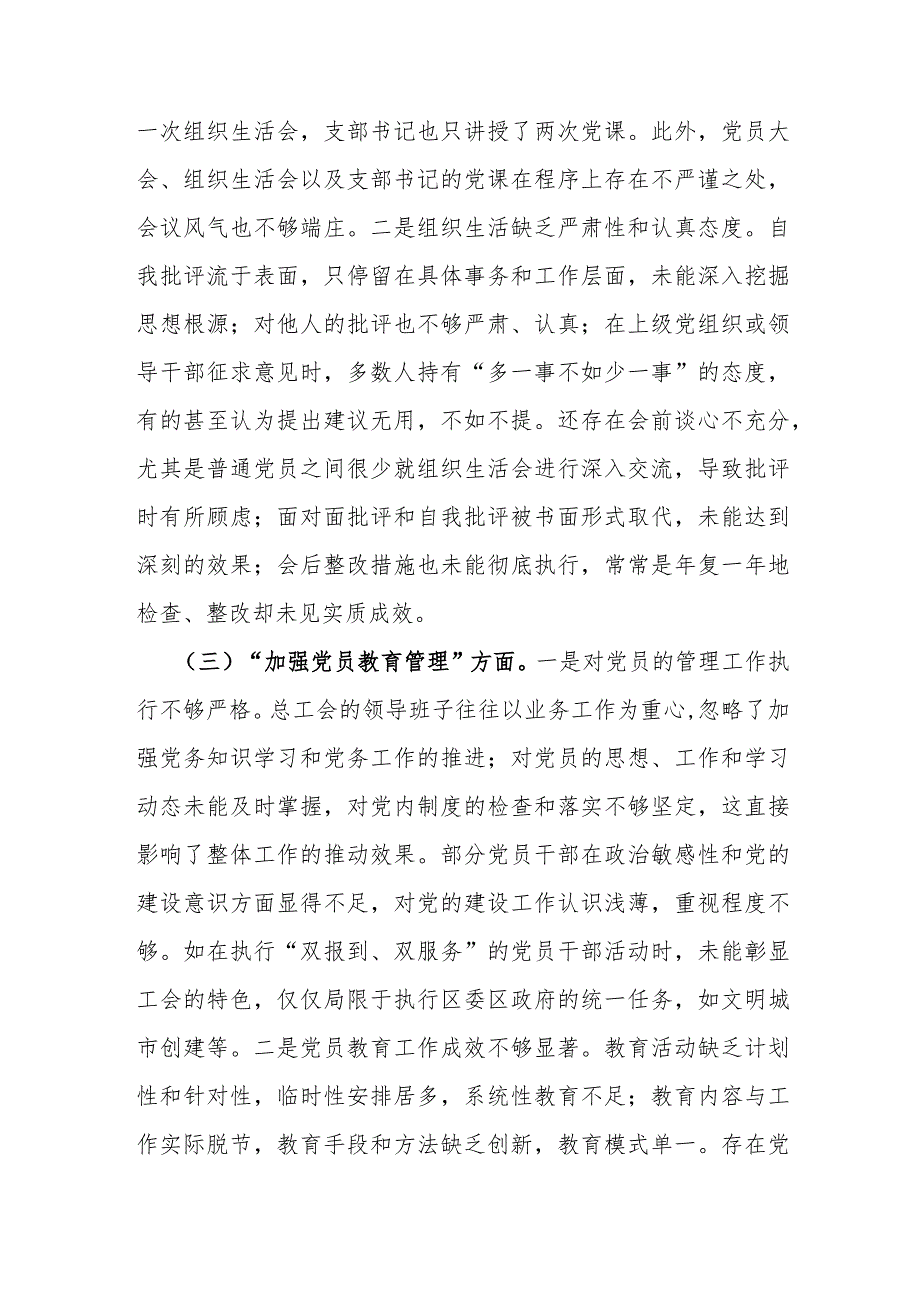 一次组织生活会，支部书记也只讲授了两次党课。此外，党员大会、组织生活会以及支部书记的党课在程序上存在不严谨之处，会议风气也不够端庄。二是组织生活缺乏严肃性和认真态度。自我批评流于表面，只停留在具体事务和工作层面，未能深入挖掘思想根源；对他人的批评也不够严肃、认真；在上级党组织或领导干部征求意见时，多数人持有“多一事不如少一事”的态度，有的甚至认为提出建议无用，不如不提。还存在会前谈心不充分，尤其是普通党员之间很少就组织生活会进行深入交流，导致批评时有所顾虑；面对面批评和自我批评被书面形式取代，未能达到深刻的效果；会后整改措施也未能彻底执行，常常是年复一年地检查、整改却未见实质成效。

（三）“加强党员教育管理”方面。一是对党员的管理工作执行不够严格。总工会的领导班子往往以业务工作为重心，忽略了加强党务知识学习和党务工作的推进；对党员的思想、工作和学习动态未能及时掌握，对党内制度的检查和落实不够坚定，这直接影响了整体工作的推动效果。部分党员干部在政治敏感性和党的建设意识方面显得不足，对党的建设工作认识浅薄，重视程度不够。如在执行“双报到、双服务”的党员干部活动时，未能彰显工会的特色，仅仅局限于执行区委区政府的统一任务，如文明城市创建等。二是党员教育工作成效不够显著。教育活动缺乏计划性和针对性，临时性安排居多，系统性教育不足；教育内容与工作实际脱节，教育手段和方法缺乏创新，教育模式单一。存在党